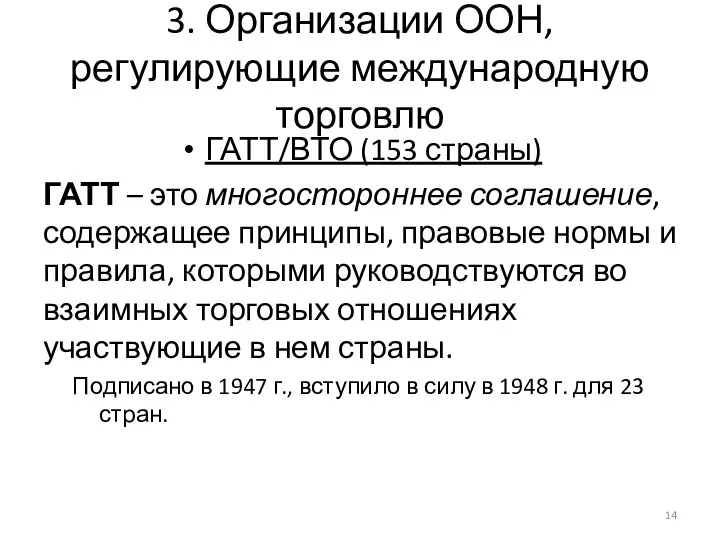 3. Организации ООН, регулирующие международную торговлю

• ГАТТ/ВТО (153 страны)

ГАТТ – это многостороннее соглашение, содержащее принципы, правовые нормы и правила, которыми руководствуются во взаимных торговых отношениях участвующие в нем страны.

Подписано в 1947 г., вступило в силу в 1948 г. для 23 стран.

14